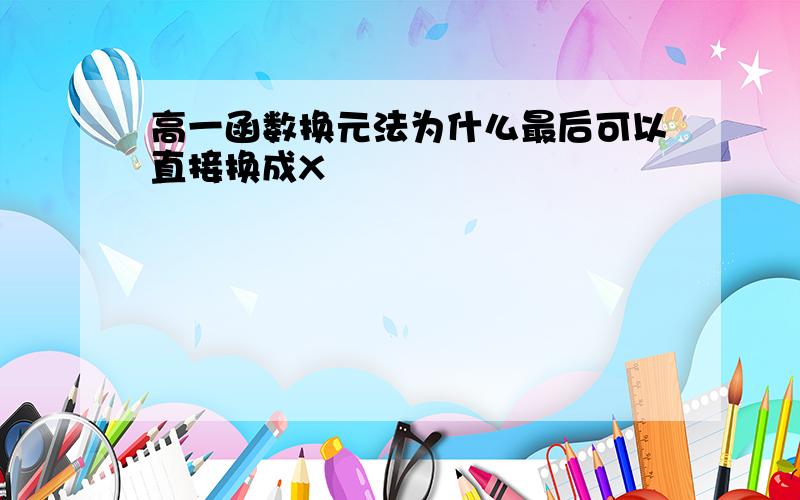 高一函数换元法为什么最后可以直接换成X